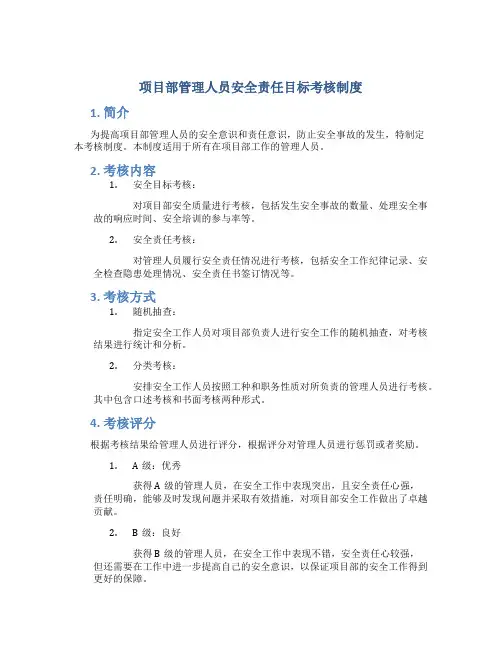 项目部管理人员安全责任目标考核制度

1. 简介

为提高项目部管理人员的安全意识和责任意识，防止安全事故的发生，特制定本考核制度。本制度适用于所有在项目部工作的管理人员。

2. 考核内容

1. 安全目标考核：

对项目部安全质量进行考核，包括发生安全事故的数量、处理安全事故的响应时间、安全培训的参与率等。

2. 安全责任考核：

对管理人员履行安全责任情况进行考核，包括安全工作纪律记录、安全检查隐患处理情况、安全责任书签订情况等。

3. 考核方式

1. 随机抽查：

指定安全工作人员对项目部负责人进行安全工作的随机抽查，对考核结果进行统计和分析。

2. 分类考核：

安排安全工作人员按照工种和职务性质对所负责的管理人员进行考核。其中包含口述考核和书面考核两种形式。

4. 考核评分

根据考核结果给管理人员进行评分，根据评分对管理人员进行惩罚或者奖励。

1. A 级：优秀

获得 A 级的管理人员，在安全工作中表现突出，且安全责任心强，责任明确，能够及时发现问题并采取有效措施，对项目部安全工作做出了卓越贡献。

2. B 级：良好

获得 B 级的管理人员，在安全工作中表现不错，安全责任心较强，但还需要在工作中进一步提高自己的安全意识，以保证项目部的安全工作得到更好的保障。